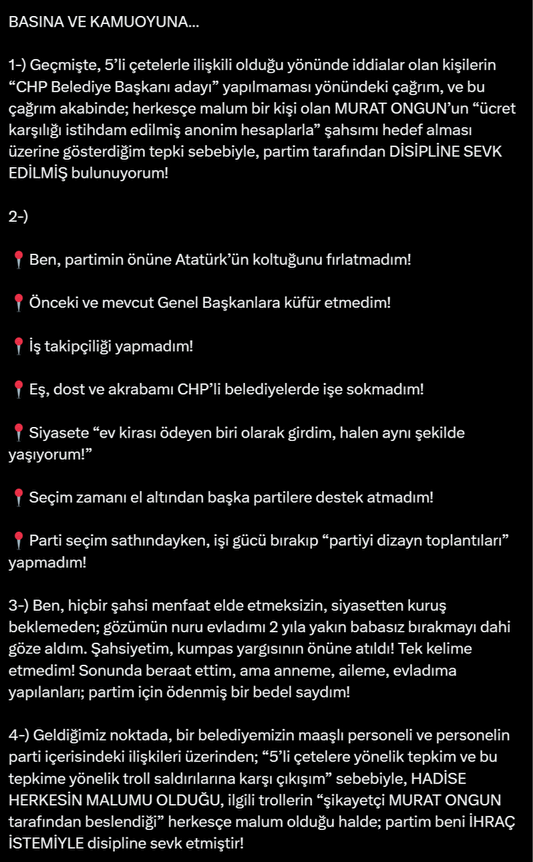 BASINA VE KAMUOYUNA...

1-) Geçmişte, 5'li çetelerle ilişkili olduğu yönünde iddialar olan kişilerin "CHP Belediye Başkanı adayı" yapılmaması yönündeki çağrım, ve bu çağrım akabinde; herkesçe malum bir kişi olan MURAT ONGUN'un "ücret karşılığı istihdam edilmiş anonim hesaplarla" şahsımı hedef alması üzerine gösterdiğim tepki sebebiyle, partim tarafından DİSİPLİNE SEVK EDİLMİŞ bulunuyorum!

2-)

📍 Ben, partimin önüne Atatürk'ün koltuğunu fırlatmadım!

📍 Önceki ve mevcut Genel Başkanlara küfür etmedim!

📍 İş takipçiliği yapmadım!

📍 Eş, dost ve akrabamı CHP'li belediyelerde işe sokmadım!

📍 Siyasete "ev kirası ödeyen biri olarak girdim, halen aynı şekilde yaşıyorum!"

📍 Seçim zamanı el altından başka partilere destek atmadım!

📍 Parti seçim sathındayken, işi gücü bırakıp "partiyi dizayn toplantıları" yapmadım!

3-) Ben, hiçbir şahsi menfaat elde etmeksizin, siyasetten kuruş beklemeden; gözümün nuru evladımı 2 yıla yakın babasız bırakmayı dahi göze aldım. Şahsiyetim, kumpas yargısının önüne atıldı! Tek kelime etmedim! Sonunda beraat ettim, ama anneme, aileme, evladıma yapılanları; partim için ödenmiş bir bedel saydım!

4-) Geldiğimiz noktada, bir belediyemizin maaşlı personeli ve personelin parti içerisindeki ilişkileri üzerinden; "5'li çetelere yönelik tepkim ve bu tepkime yönelik troll saldırılarına karşı çıkışım" sebebiyle, HADİSE HERKESİN MALUMU OLDUĞU, ilgili trollerin "şikayetçi MURAT ONGUN tarafından beslendiği" herkesçe malum olduğu halde; partim beni İHRAÇ İSTEMİYLE disipline sevk etmiştir!